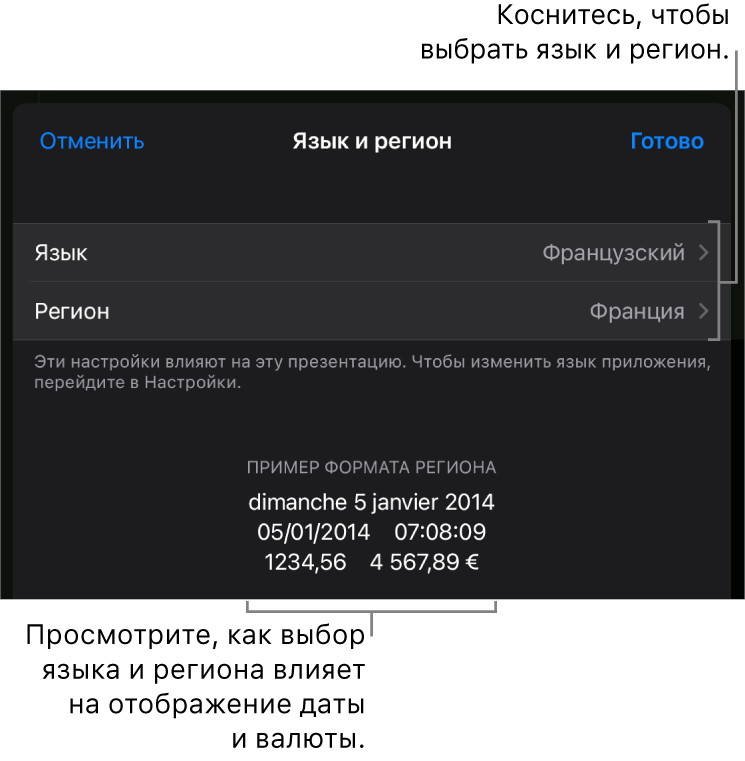 Коснитесь, чтобы выбрать язык и регион.

Отменить
Язык и регион
Готово

Язык
Французский

Регион
Франция

Эти настройки влияют на эту презентацию. Чтобы изменить язык приложения, перейдите в Настройки.

ПРИМЕР ФОРМАТА РЕГИОНА
dimanche 5 janvier 2014
05/01/2014 07:08:09
1234,56 4 567,89 €

Просмотрите, как выбор языка и региона влияет на отображение даты и валюты.